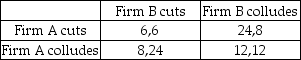 |  | Firm B cuts | Firm B colludes |
|---|---|---|
| Firm A cuts | 6,6 | 24,8 |
| Firm A colludes | 8,24 | 12,12 |